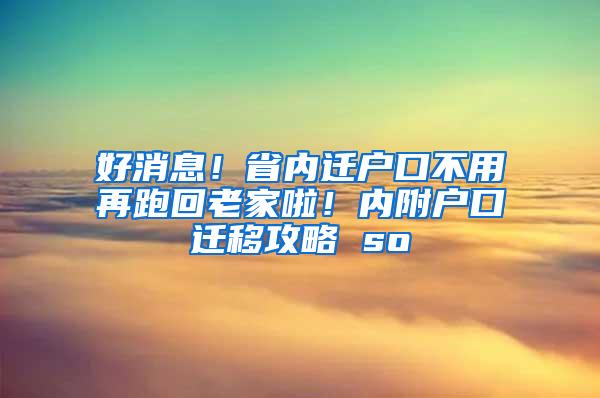 好消息！省内迁户口不用再跑回老家啦！内附户口迁移攻略 so